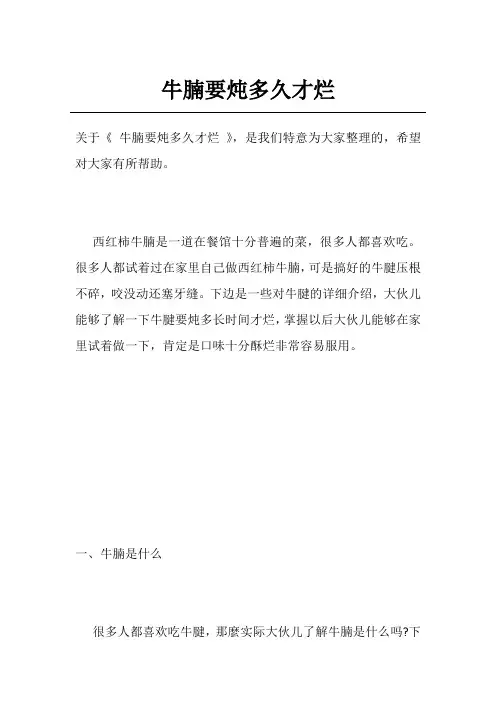 牛腩要炖多久才烂

关于《 牛腩要炖多久才烂 》，是我们特意为大家整理的，希望对大家有所帮助。

西红柿牛腩是一道在餐馆十分普遍的菜，很多人都喜欢吃。很多人都试着过在家里自己做西红柿牛腩，可是搞好的牛腱压根不碎，咬没动还塞牙缝。下边是一些对牛腱的详细介绍，大伙儿能够了解一下牛腱要炖多长时间才烂，掌握以后大伙儿能够在家里试着做一下，肯定是口味十分酥烂非常容易服用。

一、牛腩是什么

很多人都喜欢吃牛腱，那麼实际大伙儿了解牛腩是什么吗?下